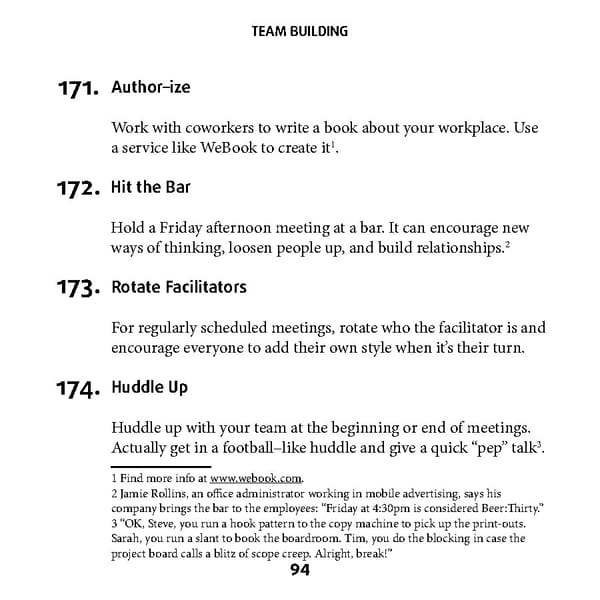 TEAM BUILDING

171. Author–ize

Work with coworkers to write a book about your workplace. Use a service like WeBook to create it$^1$.

172. Hit the Bar

Hold a Friday afternoon meeting at a bar. It can encourage new ways of thinking, loosen people up, and build relationships.$^2$

173. Rotate Facilitators

For regularly scheduled meetings, rotate who the facilitator is and encourage everyone to add their own style when it's their turn.

174. Huddle Up

Huddle up with your team at the beginning or end of meetings. Actually get in a football–like huddle and give a quick "pep" talk$^3$.

1 Find more info at www.webook.com.
2 Jamie Rollins, an office administrator working in mobile advertising, says his company brings the bar to the employees: "Friday at 4:30pm is considered Beer:Thirty."
3 "OK, Steve, you run a hook pattern to the copy machine to pick up the print-outs. Sarah, you run a slant to book the boardroom. Tim, you do the blocking in case the project board calls a blitz of scope creep. Alright, break!"

94